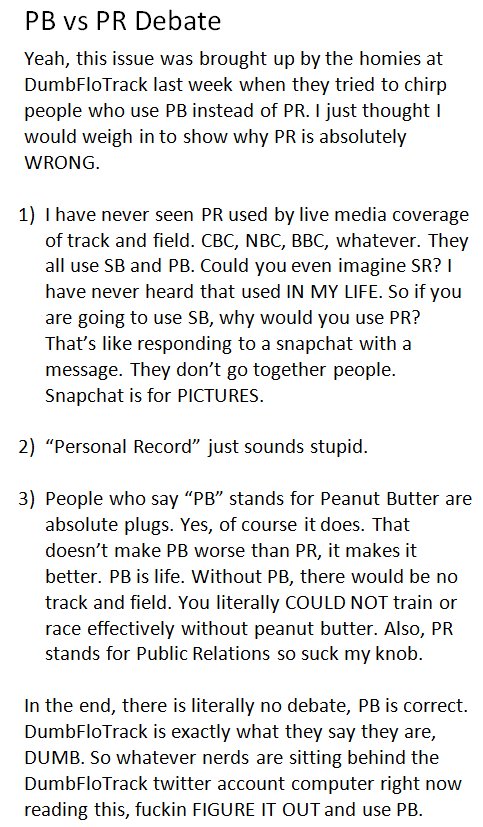 PB vs PR Debate

Yeah, this issue was brought up by the homies at DumbFloTrack last week when they tried to chirp people who use PB instead of PR. I just thought I would weigh in to show why PR is absolutely WRONG.

1) I have never seen PR used by live media coverage of track and field. CBC, NBC, BBC, whatever. They all use SB and PB. Could you even imagine SR? I have never heard that used IN MY LIFE. So if you are going to use SB, why would you use PR? That's like responding to a snapchat with a message. They don't go together people. Snapchat is for PICTURES.

2) "Personal Record" just sounds stupid.

3) People who say "PB" stands for Peanut Butter are absolute plugs. Yes, of course it does. That doesn't make PB worse than PR, it makes it better. PB is life. Without PB, there would be no track and field. You literally COULD NOT train or race effectively without peanut butter. Also, PR stands for Public Relations so suck my knob.

In the end, there is literally no debate, PB is correct. DumbFloTrack is exactly what they say they are, DUMB. So whatever nerds are sitting behind the DumbFloTrack twitter account computer right now reading this, fuckin FIGURE IT OUT and use PB.